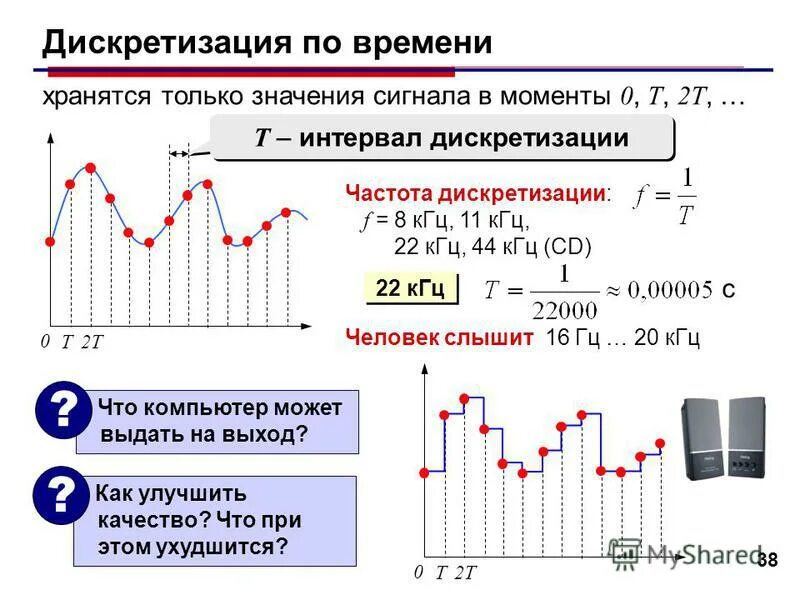 Дискретизация по времени

хранятся только значения сигнала в моменты 0, T, 2T, …

T – интервал дискретизации

0 T 2T

Частота дискретизации: $f = \frac{1}{T}$

f = 8 кГц, 11 кГц, 22 кГц, 44 кГц (CD)

22 кГц $T = \frac{1}{22000} \approx 0,00005$ с

Человек слышит 16 Гц … 20 кГц

? Что компьютер может выдать на выход?

? Как улучшить качество? Что при этом ухудшится?

0 T 2T

38

MyShared